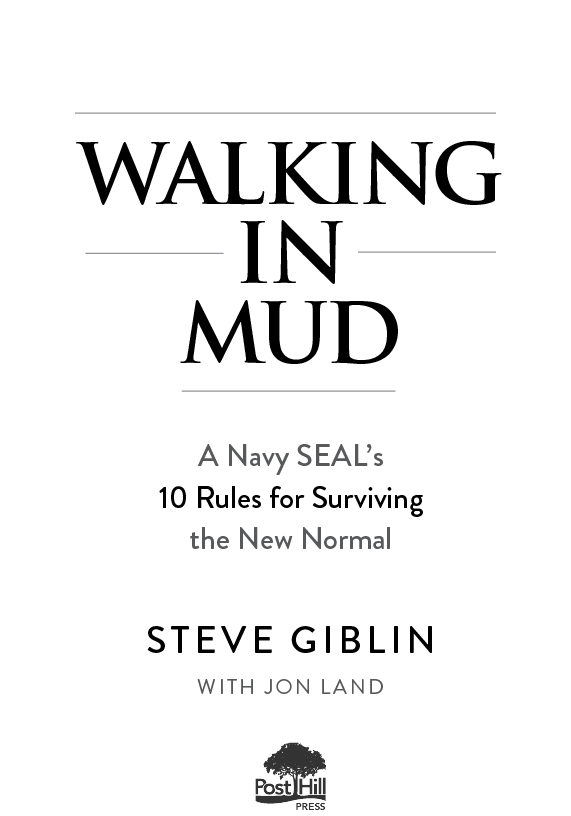 WALKING
IN
MUD

A Navy SEAL's
10 Rules for Surviving
the New Normal

STEVE GIBLIN

WITH JON LAND

Post Hill
PRESS